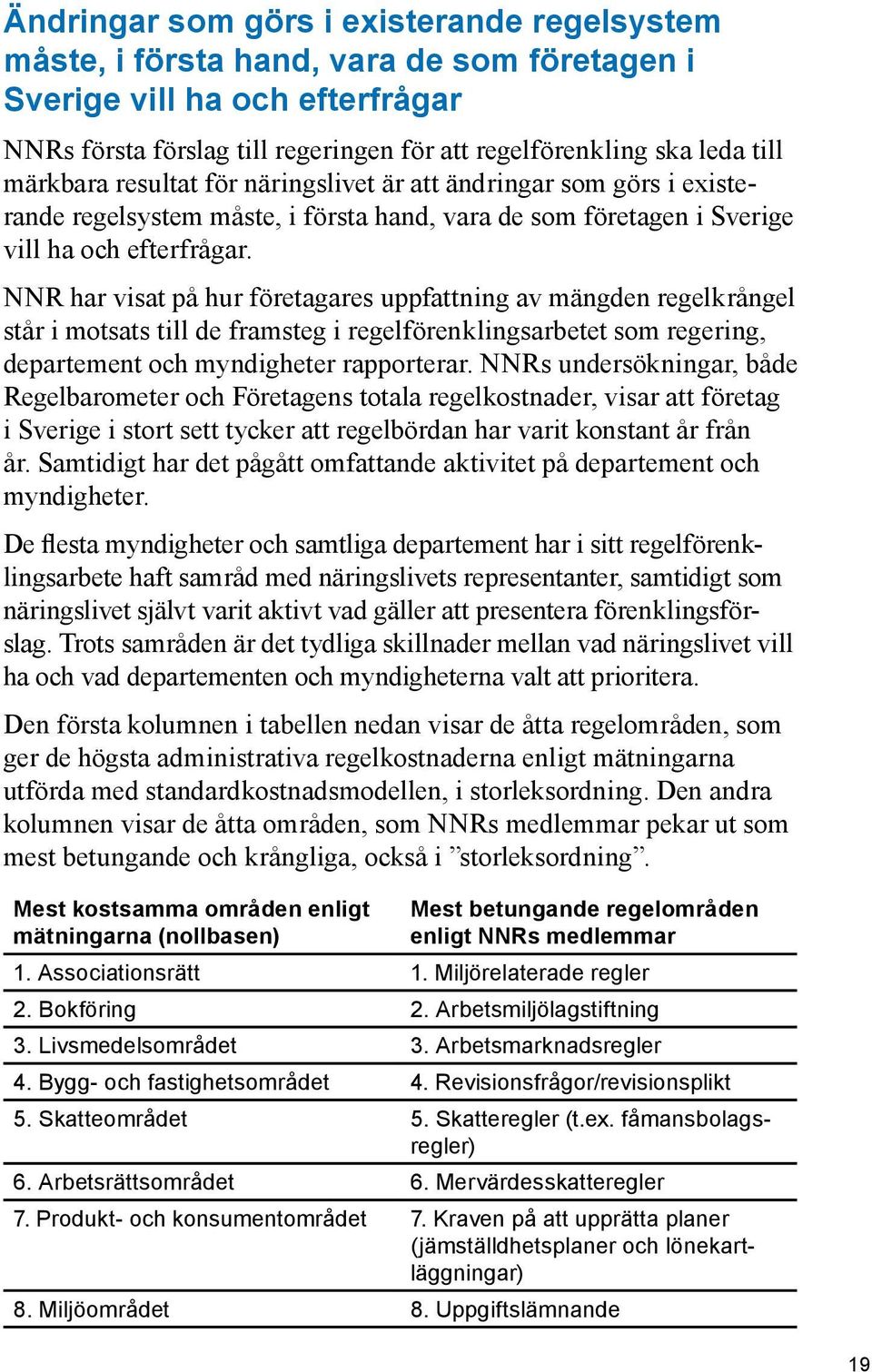 Ändringar som görs i existerande regelsystem måste, i första hand, vara de som företagen i Sverige vill ha och efterfrågar

NNRs första förslag till regeringen för att regelförenkling ska leda till märkbara resultat för näringslivet är att ändringar som görs i existerande regelsystem måste, i första hand, vara de som företagen i Sverige vill ha och efterfrågar.

NNR har visat på hur företagares uppfattning av mängden regelkrångel står i motsats till de framsteg i regelförenklingsarbetet som regering, departement och myndigheter rapporterar. NNRs undersökningar, både Regelbarometer och Företagens totala regelkostnader, visar att företag i Sverige i stort sett tycker att regelbördan har varit konstant år från år. Samtidigt har det pågått omfattande aktivitet på departement och myndigheter.

De flesta myndigheter och samtliga departement har i sitt regelförenklingsarbete haft samråd med näringslivets representanter, samtidigt som näringslivet självt varit aktivt vad gäller att presentera förenklingsförslag. Trots samråden är det tydliga skillnader mellan vad näringslivet vill ha och vad departementen och myndigheterna valt att prioritera.

Den första kolumnen i tabellen nedan visar de åtta regelområden, som ger de högsta administrativa regelkostnaderna enligt mätningarna utförda med standardkostnadsmodellen, i storleksordning. Den andra kolumnen visar de åtta områden, som NNRs medlemmar pekar ut som mest betungande och krångliga, också i ”storleksordning”.

| Mest kostsamma områden enligt mätningarna (nollbasen) | Mest betungande regelområden enligt NNRs medlemmar |
|---|---|
| 1. Associationsrätt | 1. Miljörelaterade regler |
| 2. Bokföring | 2. Arbetsmiljölagstiftning |
| 3. Livsmedelsområdet | 3. Arbetsmarknadsregler |
| 4. Bygg- och fastighetsområdet | 4. Revisionsfrågor/revisionsplikt |
| 5. Skatteområdet | 5. Skatteregler (t.ex. fåmansbolagsregler) |
| 6. Arbetsrättsområdet | 6. Mervärdesskatteregler |
| 7. Produkt- och konsumentområdet | 7. Kraven på att upprätta planer (jämställdhetsplaner och lönekartläggningar) |
| 8. Miljöområdet | 8. Uppgiftslämnande |

19